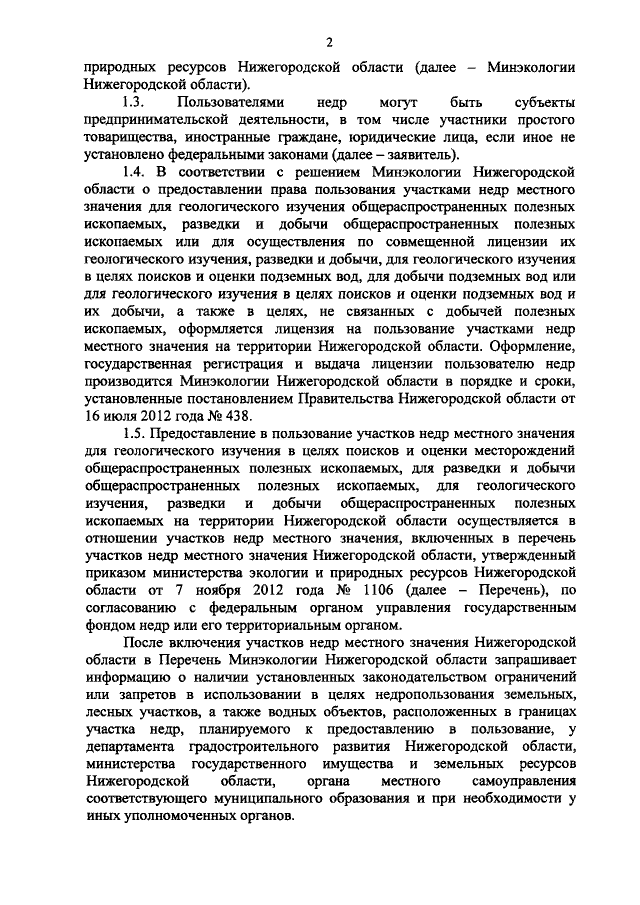 2

природных ресурсов Нижегородской области (далее – Минэкологии Нижегородской области).

1.3. Пользователями недр могут быть субъекты предпринимательской деятельности, в том числе участники простого товарищества, иностранные граждане, юридические лица, если иное не установлено федеральными законами (далее – заявитель).

1.4. В соответствии с решением Минэкологии Нижегородской области о предоставлении права пользования участками недр местного значения для геологического изучения общераспространенных полезных ископаемых, разведки и добычи общераспространенных полезных ископаемых или для осуществления по совмещенной лицензии их геологического изучения, разведки и добычи, для геологического изучения в целях поисков и оценки подземных вод, для добычи подземных вод или для геологического изучения в целях поисков и оценки подземных вод и их добычи, а также в целях, не связанных с добычей полезных ископаемых, оформляется лицензия на пользование участками недр местного значения на территории Нижегородской области. Оформление, государственная регистрация и выдача лицензии пользователю недр производится Минэкологии Нижегородской области в порядке и сроки, установленные постановлением Правительства Нижегородской области от 16 июля 2012 года № 438.

1.5. Предоставление в пользование участков недр местного значения для геологического изучения в целях поисков и оценки месторождений общераспространенных полезных ископаемых, для разведки и добычи общераспространенных полезных ископаемых, для геологического изучения, разведки и добычи общераспространенных полезных ископаемых на территории Нижегородской области осуществляется в отношении участков недр местного значения, включенных в перечень участков недр местного значения Нижегородской области, утвержденный приказом министерства экологии и природных ресурсов Нижегородской области от 7 ноября 2012 года № 1106 (далее – Перечень), по согласованию с федеральным органом управления государственным фондом недр или его территориальным органом.

После включения участков недр местного значения Нижегородской области в Перечень Минэкологии Нижегородской области запрашивает информацию о наличии установленных законодательством ограничений или запретов в использовании в целях недропользования земельных, лесных участков, а также водных объектов, расположенных в границах участка недр, планируемого к предоставлению в пользование, у департамента градостроительного развития Нижегородской области, министерства государственного имущества и земельных ресурсов Нижегородской области, органа местного самоуправления соответствующего муниципального образования и при необходимости у иных уполномоченных органов.